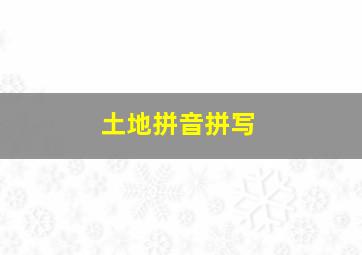 土地拼音拼写